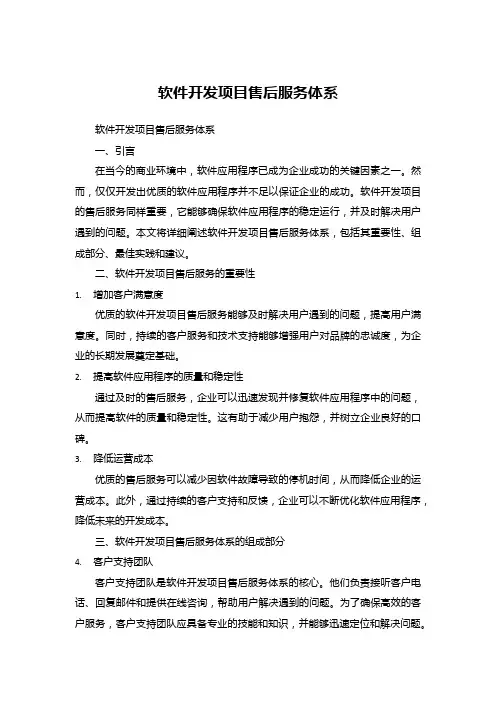 软件开发项目售后服务体系

软件开发项目售后服务体系

一、引言

在当今的商业环境中，软件应用程序已成为企业成功的关键因素之一。然而，仅仅开发出优质的软件应用程序并不足以保证企业的成功。软件开发项目的售后服务同样重要，它能够确保软件应用程序的稳定运行，并及时解决用户遇到的问题。本文将详细阐述软件开发项目售后服务体系，包括其重要性、组成部分、最佳实践和建议。

二、软件开发项目售后服务的重要性

1. 增加客户满意度

优质的软件开发项目售后服务能够及时解决用户遇到的问题，提高用户满意度。同时，持续的客户服务和技术支持能够增强用户对品牌的忠诚度，为企业的长期发展奠定基础。

2. 提高软件应用程序的质量和稳定性

通过及时的售后服务，企业可以迅速发现并修复软件应用程序中的问题，从而提高软件的质量和稳定性。这有助于减少用户抱怨，并树立企业良好的口碑。

3. 降低运营成本

优质的售后服务可以减少因软件故障导致的停机时间，从而降低企业的运营成本。此外，通过持续的客户支持和反馈，企业可以不断优化软件应用程序，降低未来的开发成本。

三、软件开发项目售后服务体系的组成部分

4. 客户支持团队

客户支持团队是软件开发项目售后服务体系的核心。他们负责接听客户电话、回复邮件和提供在线咨询，帮助用户解决遇到的问题。为了确保高效的客户服务，客户支持团队应具备专业的技能和知识，并能够迅速定位和解决问题。